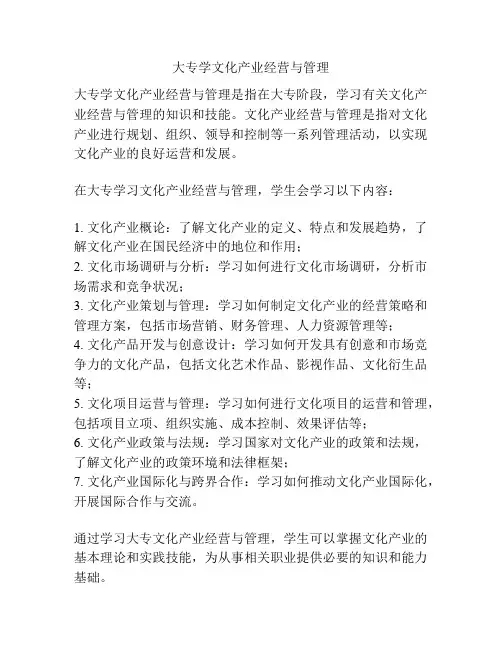 大专学文化产业经营与管理

大专学文化产业经营与管理是指在大专阶段，学习有关文化产业经营与管理的知识和技能。文化产业经营与管理是指对文化产业进行规划、组织、领导和控制等一系列管理活动，以实现文化产业的良好运营和发展。

在大专学习文化产业经营与管理，学生会学习以下内容：

1. 文化产业概论：了解文化产业的定义、特点和发展趋势，了解文化产业在国民经济中的地位和作用；
2. 文化市场调研与分析：学习如何进行文化市场调研，分析市场需求和竞争状况；
3. 文化产业策划与管理：学习如何制定文化产业的经营策略和管理方案，包括市场营销、财务管理、人力资源管理等；
4. 文化产品开发与创意设计：学习如何开发具有创意和市场竞争力的文化产品，包括文化艺术作品、影视作品、文化衍生品等；
5. 文化项目运营与管理：学习如何进行文化项目的运营和管理，包括项目立项、组织实施、成本控制、效果评估等；
6. 文化产业政策与法规：学习国家对文化产业的政策和法规，了解文化产业的政策环境和法律框架；
7. 文化产业国际化与跨界合作：学习如何推动文化产业国际化，开展国际合作与交流。

通过学习大专文化产业经营与管理，学生可以掌握文化产业的基本理论和实践技能，为从事相关职业提供必要的知识和能力基础。